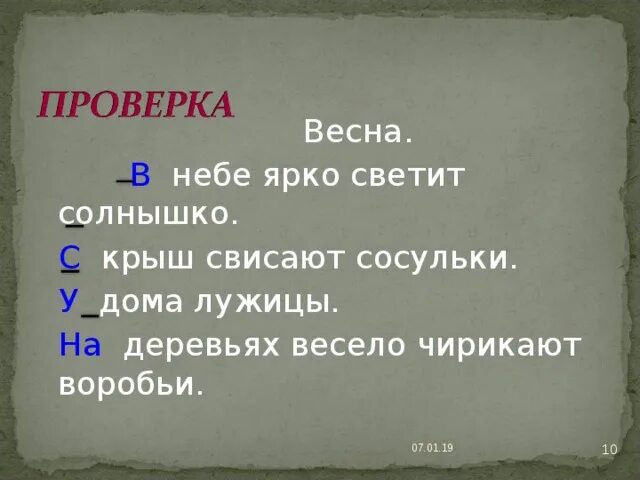 ПРОВЕРКА

Весна.

В небе ярко светит солнышко.

С крыш свисают сосульки.

У дома лужицы.

На деревьях весело чирикают воробьи.

07.01.19

10